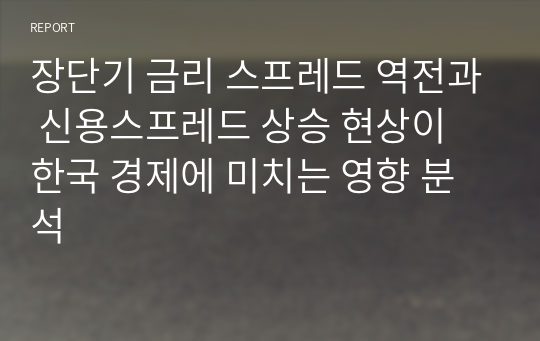 REPORT

장단기 금리 스프레드 역전과 신용스프레드 상승 현상이 한국 경제에 미치는 영향 분석